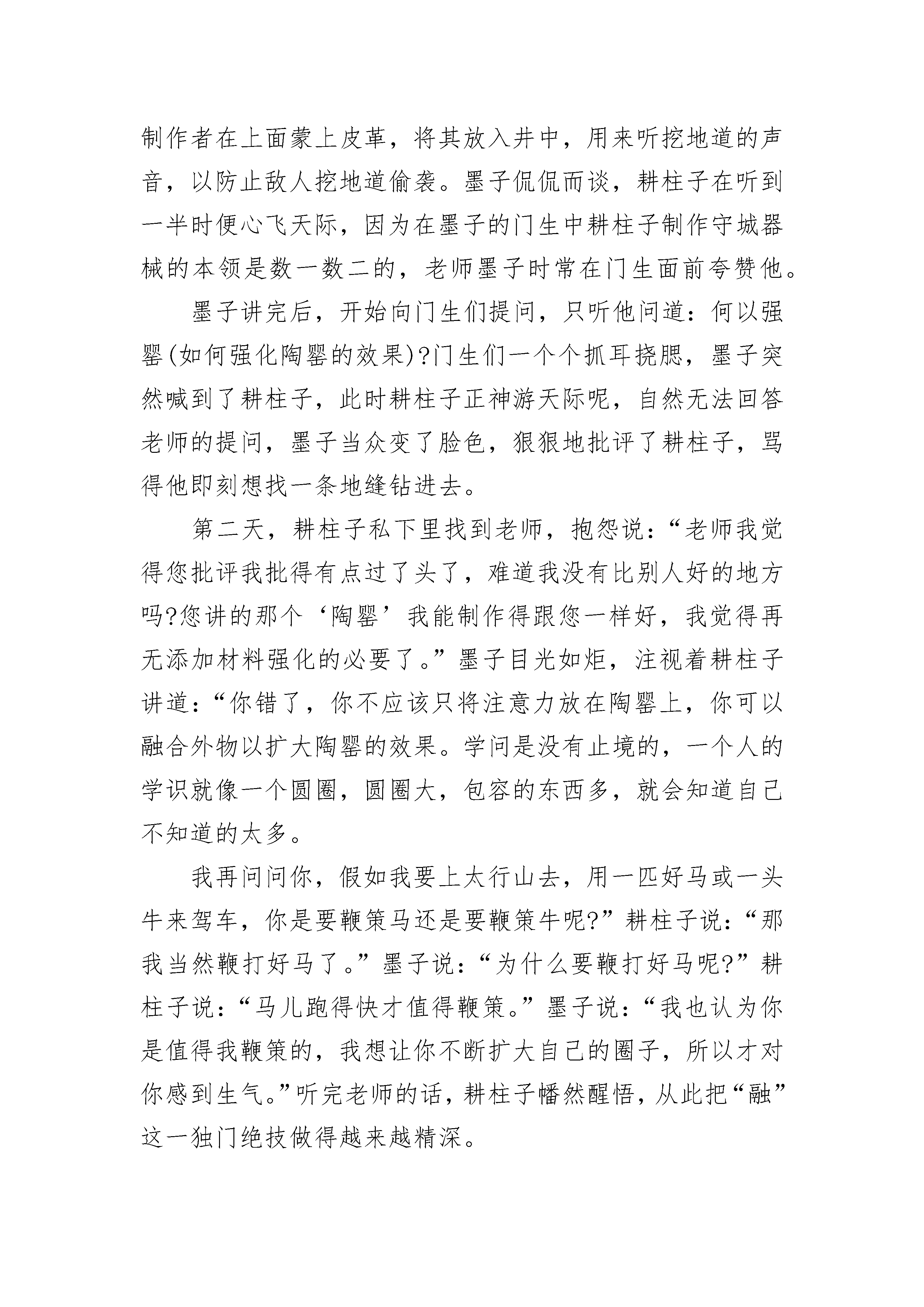 制作者在上面蒙上皮革，将其放入井中，用来听挖地道的声音，以防止敌人挖地道偷袭。墨子侃侃而谈，耕柱子在听到一半时便心飞天际，因为在墨子的门生中耕柱子制作守城器械的本领是数一数二的，老师墨子时常在门生面前夸赞他。

墨子讲完后，开始向门生们提问，只听他问道：何以强罂(如何强化陶罂的效果)?门生们一个个抓耳挠腮，墨子突然喊到了耕柱子，此时耕柱子正神游天际呢，自然无法回答老师的提问，墨子当众变了脸色，狠狠地批评了耕柱子，骂得他即刻想找一条地缝钻进去。

第二天，耕柱子私下里找到老师，抱怨说：“老师我觉得您批评我批得有点过了头了，难道我没有比别人好的地方吗?您讲的那个‘陶罂’我能制作得跟您一样好，我觉得再无添加材料强化的必要了。”墨子目光如炬，注视着耕柱子讲道：“你错了，你不应该只将注意力放在陶罂上，你可以融合外物以扩大陶罂的效果。学问是没有止境的，一个人的学识就像一个圆圈，圆圈大，包容的东西多，就会知道自己不知道的太多。

我再问问你，假如我要上太行山去，用一匹好马或一头牛来驾车，你是要鞭策马还是要鞭策牛呢?”耕柱子说：“那我当然鞭打好马了。”墨子说：“为什么要鞭打好马呢?”耕柱子说：“马儿跑得快才值得鞭策。”墨子说：“我也认为你是值得我鞭策的，我想让你不断扩大自己的圈子，所以才对你感到生气。”听完老师的话，耕柱子幡然醒悟，从此把“融”这一独门绝技做得越来越精深。